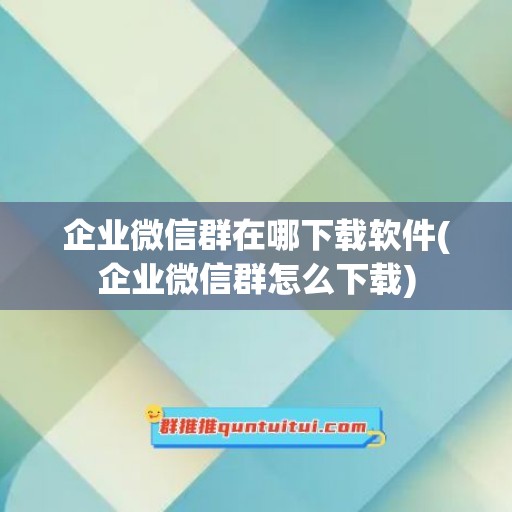 企业微信群在哪下载软件(企业微信群怎么下载)

群推推quntuitui.com